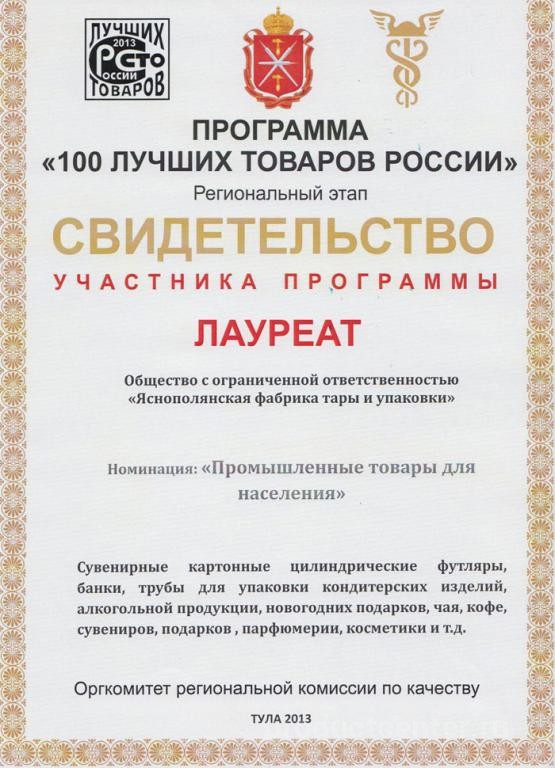 ЛУЧШИХ 2013 СТО РОССИИ ТОВАРОВ

ПРОГРАММА
«100 ЛУЧШИХ ТОВАРОВ РОССИИ»
Региональный этап

СВИДЕТЕЛЬСТВО
УЧАСТНИКА ПРОГРАММЫ

ЛАУРЕАТ

Общество с ограниченной ответственностью
«Яснополянская фабрика тары и упаковки»

Номинация: «Промышленные товары для населения»

Сувенирные картонные цилиндрические футляры, банки, трубы для упаковки кондитерских изделий, алкогольной продукции, новогодних подарков, чая, кофе, сувениров, подарков , парфюмерии, косметики и т.д.

Оргкомитет региональной комиссии по качеству

ТУЛА 2013